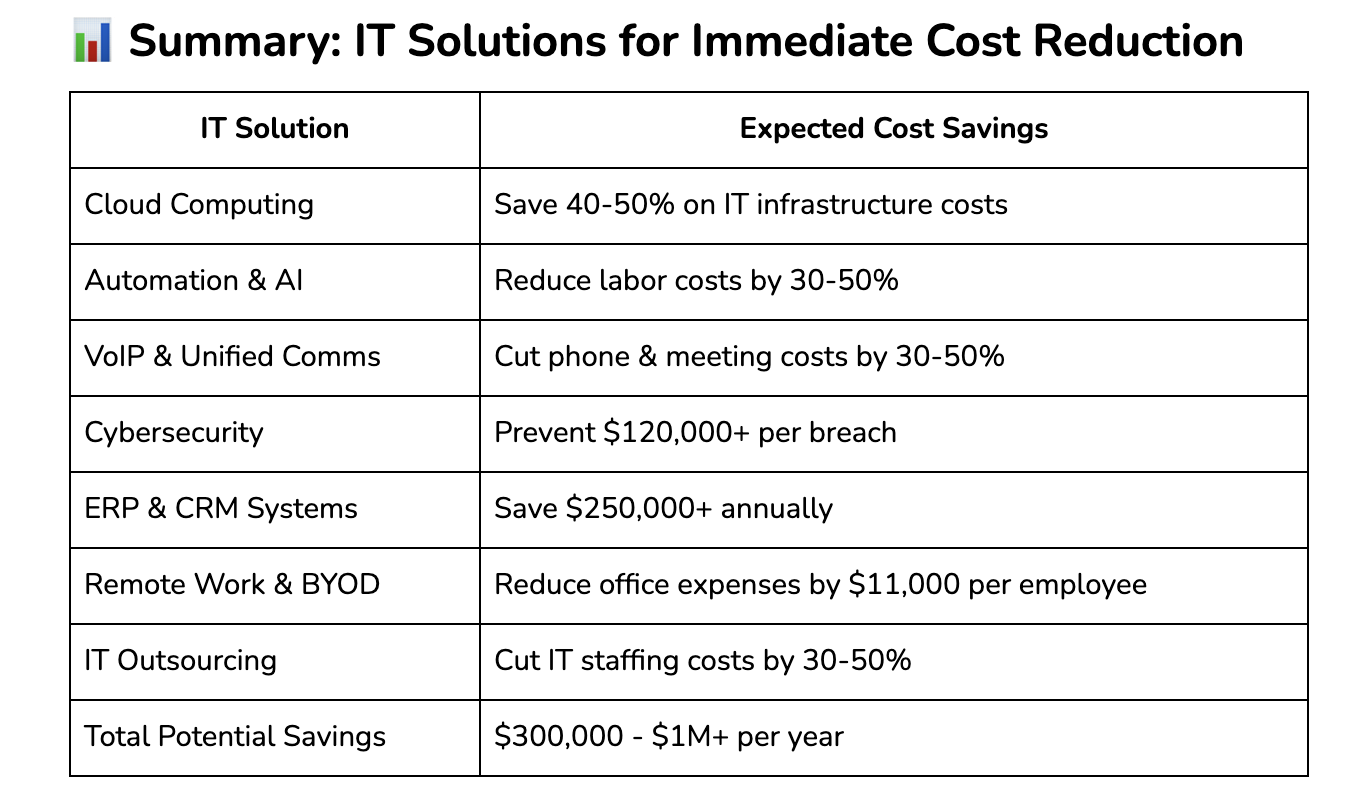 📊 Summary: IT Solutions for Immediate Cost Reduction

| IT Solution | Expected Cost Savings |
|---|---|
| Cloud Computing | Save 40-50% on IT infrastructure costs |
| Automation & AI | Reduce labor costs by 30-50% |
| VoIP & Unified Comms | Cut phone & meeting costs by 30-50% |
| Cybersecurity | Prevent \$120,000+ per breach |
| ERP & CRM Systems | Save \$250,000+ annually |
| Remote Work & BYOD | Reduce office expenses by \$11,000 per employee |
| IT Outsourcing | Cut IT staffing costs by 30-50% |
| Total Potential Savings | \$300,000 - \$1M+ per year |